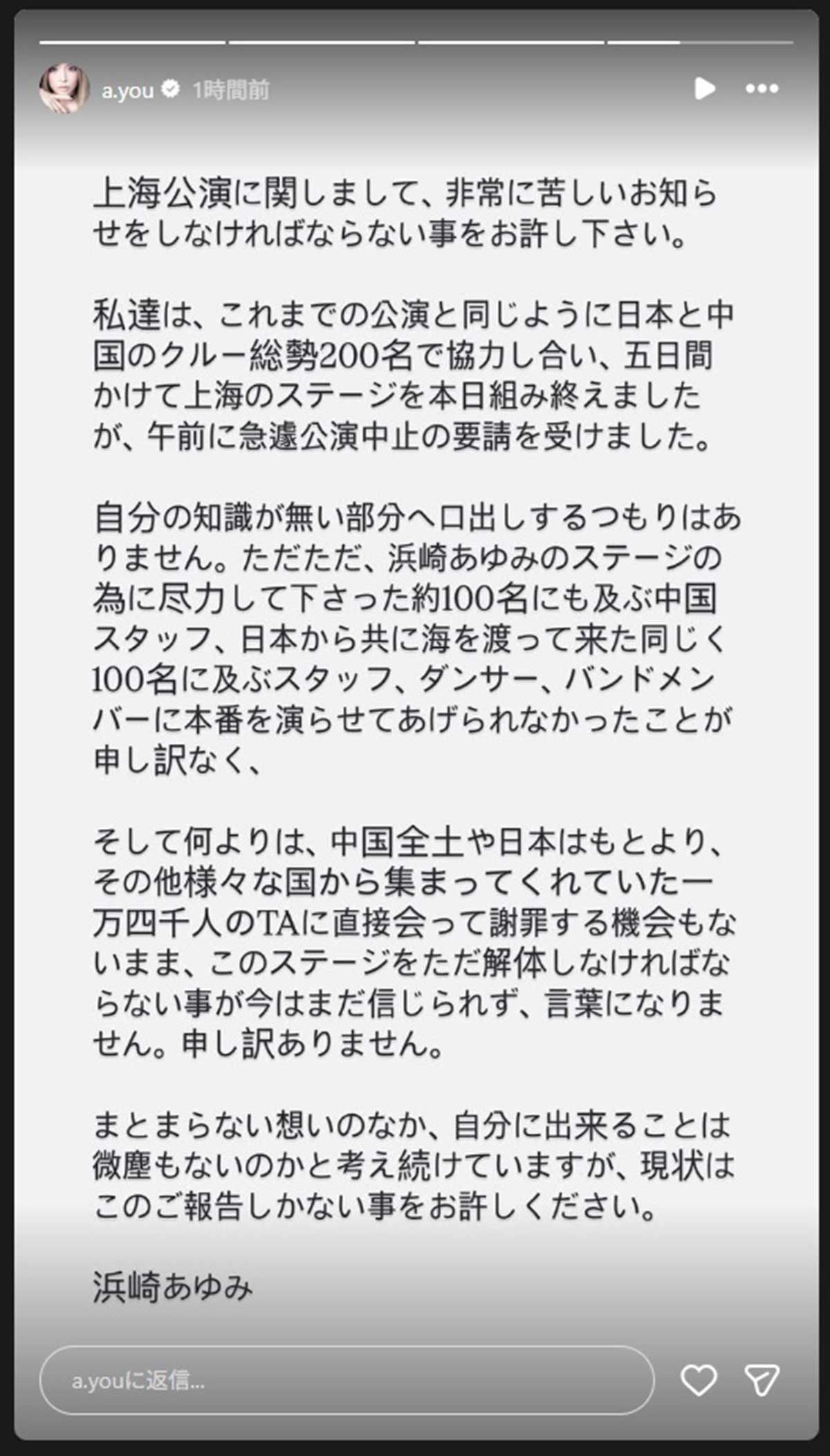 a.you 1時間前

上海公演に関しまして、非常に苦しいお知らせをしなければならない事をお許し下さい。

私達は、これまでの公演と同じように日本と中国のクルー総勢200名で協力し合い、五日間かけて上海のステージを本日組み終えましたが、午前に急遽公演中止の要請を受けました。

自分の知識が無い部分へ口出しするつもりはありません。ただただ、浜崎あゆみのステージの為に尽力して下さった約100名にも及ぶ中国スタッフ、日本から共に海を渡って来た同じく100名に及ぶスタッフ、ダンサー、バンドメンバーに本番を演らせてあげられなかったことが申し訳なく、

そして何よりは、中国全土や日本はもとより、その他様々な国から集まってくれていた一万四千人のTAに直接会って謝罪する機会もないまま、このステージをただ解体しなければならない事が今はまだ信じられず、言葉になりません。申し訳ありません。

まとまらない想いのなか、自分に出来ることは微塵もないのかと考え続けていますが、現状はこのご報告しかない事をお許しください。

浜崎あゆみ

a.youに返信...